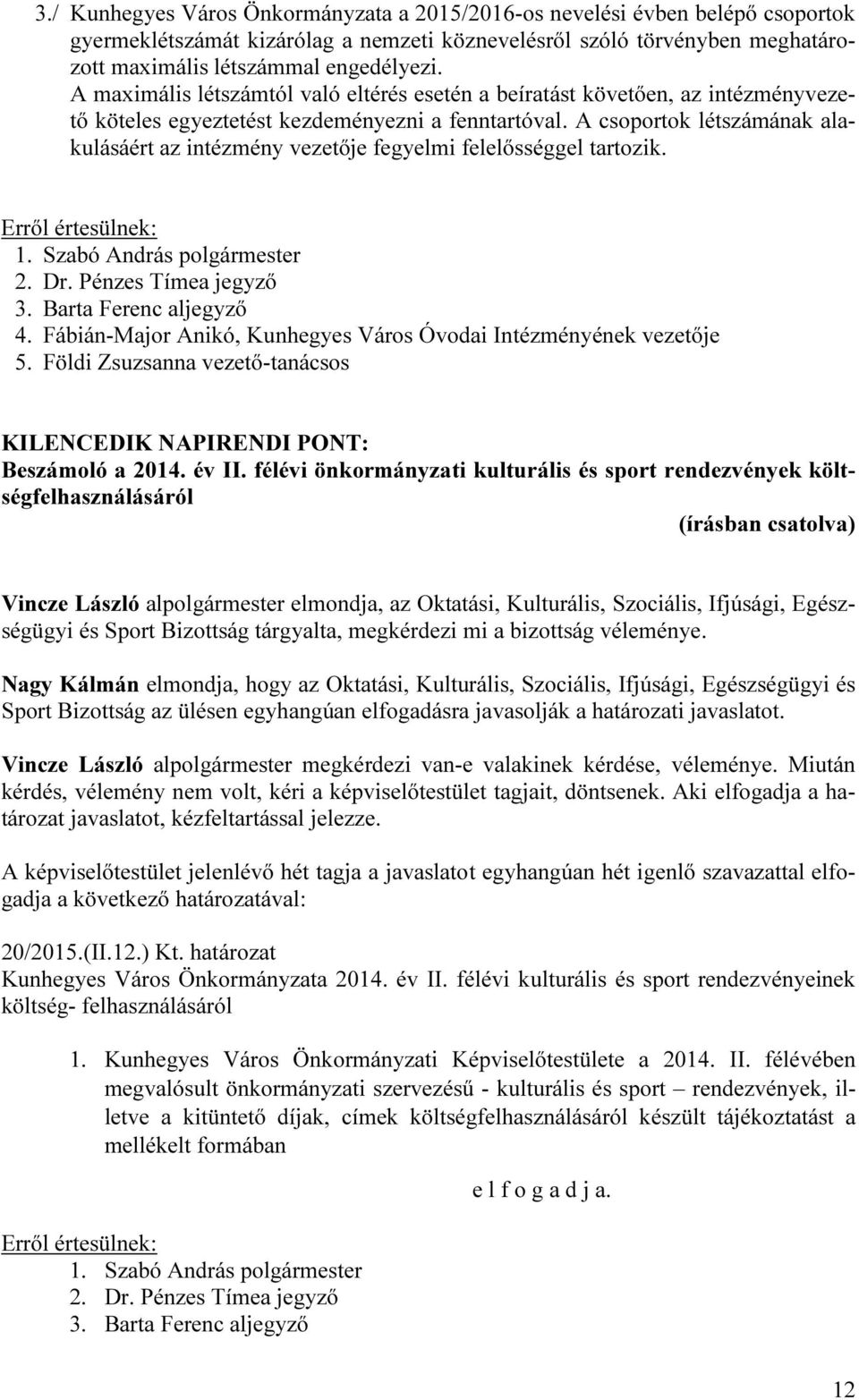 3./ Kunhegyes Város Önkormányzata a 2015/2016-os nevelési évben belépő csoportok gyermeklétszámát kizárólag a nemzeti köznevelésről szóló törvényben meghatározott maximális létszámmal engedélyezi. A maximális létszámtól való eltérés esetén a beíratást követően, az intézményvezető köteles egyeztetést kezdeményezni a fenntartóval. A csoportok létszámának alakulásáért az intézmény vezetője fegyelmi felelősséggel tartozik.

Erről értesülnek:
1. Szabó András polgármester
2. Dr. Pénzes Tímea jegyző
3. Barta Ferenc aljegyző
4. Fábián-Major Anikó, Kunhegyes Város Óvodai Intézményének vezetője
5. Földi Zsuzsanna vezető-tanácsos

KILENCEDIK NAPIRENDI PONT:
Beszámoló a 2014. év II. félévi önkormányzati kulturális és sport rendezvények költségfelhasználásáról

(írásban csatolva)

Vincze László alpolgármester elmondja, az Oktatási, Kulturális, Szociális, Ifjúsági, Egészségügyi és Sport Bizottság tárgyalta, megkérdezi mi a bizottság véleménye.

Nagy Kálmán elmondja, hogy az Oktatási, Kulturális, Szociális, Ifjúsági, Egészségügyi és Sport Bizottság az ülésen egyhangúan elfogadásra javasolják a határozati javaslatot.

Vincze László alpolgármester megkérdezi van-e valakinek kérdése, véleménye. Miután kérdés, vélemény nem volt, kéri a képviselőtestület tagjait, döntsenek. Aki elfogadja a határozat javaslatot, kézfeltartással jelezze.

A képviselőtestület jelenlévő hét tagja a javaslatot egyhangúan hét igenlő szavazattal elfogadja a következő határozatával:

20/2015.(II.12.) Kt. határozat
Kunhegyes Város Önkormányzata 2014. év II. félévi kulturális és sport rendezvényeinek költség- felhasználásáról

1. Kunhegyes Város Önkormányzati Képviselőtestülete a 2014. II. félévében megvalósult önkormányzati szervezésű - kulturális és sport – rendezvények, illetve a kitüntető díjak, címek költségfelhasználásáról készült tájékoztatást a mellékelt formában

e l f o g a d j a.

Erről értesülnek:
1. Szabó András polgármester
2. Dr. Pénzes Tímea jegyző
3. Barta Ferenc aljegyző

12